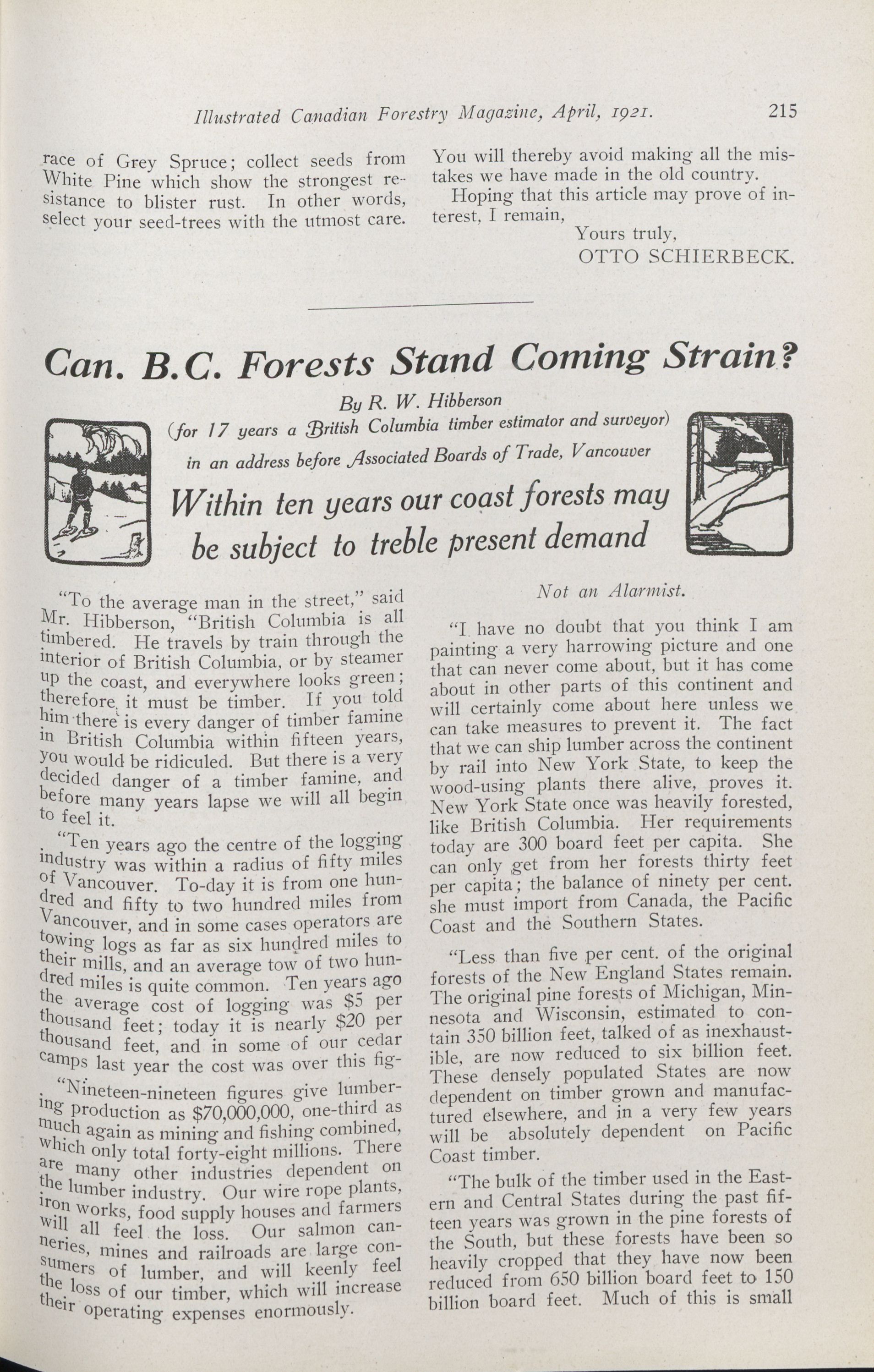 Illustrated Canadian Forestry Magazine, April, 1921. 215

race of Grey Spruce; collect seeds from White Pine which show the strongest resistance to blister rust. In other words, select your seed-trees with the utmost care.

You will thereby avoid making all the mistakes we have made in the old country.

Hoping that this article may prove of interest, I remain,

Yours truly,
OTTO SCHIERBECK.

Can. B.C. Forests Stand Coming Strain?

By R. W. Hibberson
(for 17 years a British Columbia timber estimator and surveyor)
in an address before Associated Boards of Trade, Vancouver

Within ten years our coast forests may be subject to treble present demand

"To the average man in the street," said Mr. Hibberson, "British Columbia is all timbered. He travels by train through the interior of British Columbia, or by steamer up the coast, and everywhere looks green; therefore it must be timber. If you told him there is every danger of timber famine in British Columbia within fifteen years, you would be ridiculed. But there is a very decided danger of a timber famine, and before many years lapse we will all begin to feel it.

"Ten years ago the centre of the logging industry was within a radius of fifty miles of Vancouver. To-day it is from one hundred and fifty to two hundred miles from Vancouver, and in some cases operators are towing logs as far as six hundred miles to their mills, and an average tow of two hundred miles is quite common. Ten years ago the average cost of logging was $5 per thousand feet; today it is nearly $20 per thousand feet, and in some of our cedar camps last year the cost was over this fig-

"Nineteen-nineteen figures give lumbering production as $70,000,000, one-third as much again as mining and fishing combined, which only total forty-eight millions. There are many other industries dependent on the lumber industry. Our wire rope plants, iron works, food supply houses and farmers will all feel the loss. Our salmon canneries, mines and railroads are large consumers of lumber, and will keenly feel the loss of our timber, which will increase their operating expenses enormously.

Not an Alarmist.

"I have no doubt that you think I am painting a very harrowing picture and one that can never come about, but it has come about in other parts of this continent and will certainly come about here unless we can take measures to prevent it. The fact that we can ship lumber across the continent by rail into New York State, to keep the wood-using plants there alive, proves it. New York State once was heavily forested, like British Columbia. Her requirements today are 300 board feet per capita. She can only get from her forests thirty feet per capita; the balance of ninety per cent. she must import from Canada, the Pacific Coast and the Southern States.

"Less than five per cent. of the original forests of the New England States remain. The original pine forests of Michigan, Minnesota and Wisconsin, estimated to contain 350 billion feet, talked of as inexhaustible, are now reduced to six billion feet. These densely populated States are now dependent on timber grown and manufactured elsewhere, and in a very few years will be absolutely dependent on Pacific Coast timber.

"The bulk of the timber used in the Eastern and Central States during the past fifteen years was grown in the pine forests of the South, but these forests have been so heavily cropped that they have now been reduced from 650 billion board feet to 150 billion board feet. Much of this is small